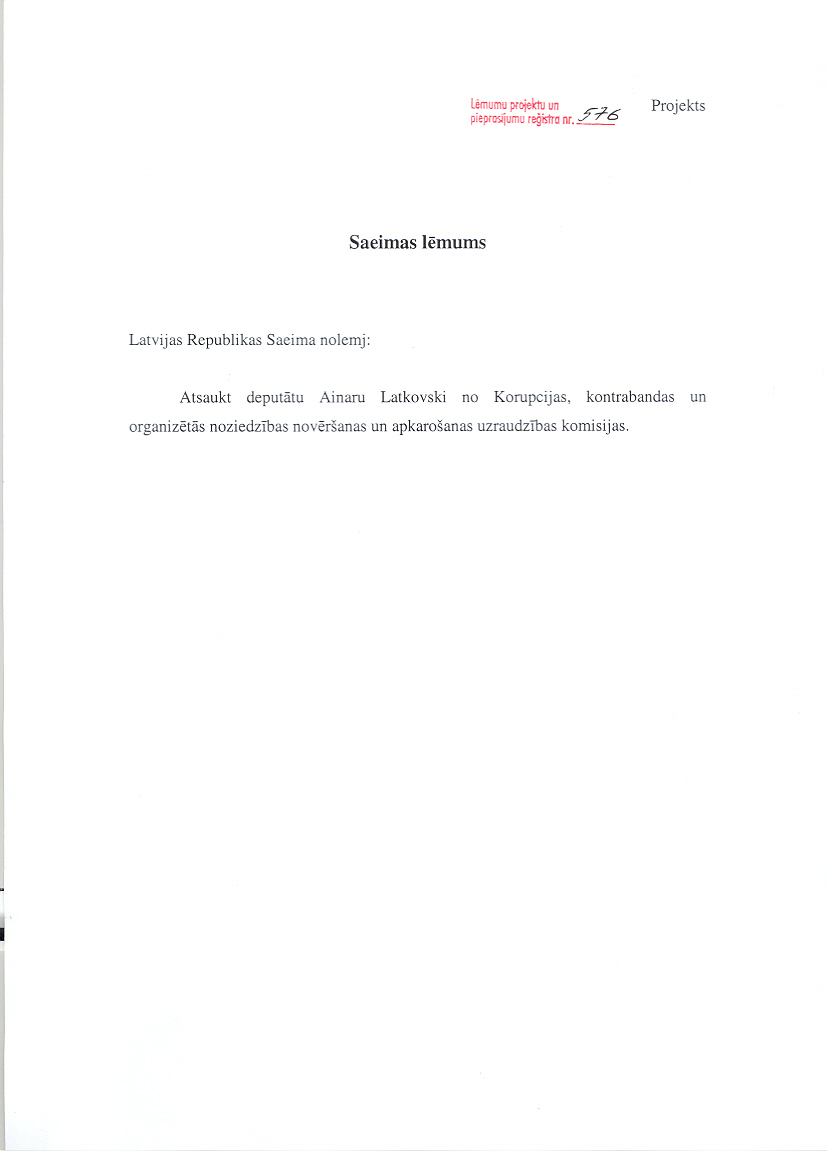 Lēmumu projektu un pieprasījumu reģistra nr. 576

Projekts

Saeimas lēmums

Latvijas Republikas Saeima nolemj:

Atsaukt deputātu Ainaru Latkovski no Korupcijas, kontrabandas un organizētās noziedzības novēršanas un apkarošanas uzraudzības komisijas.